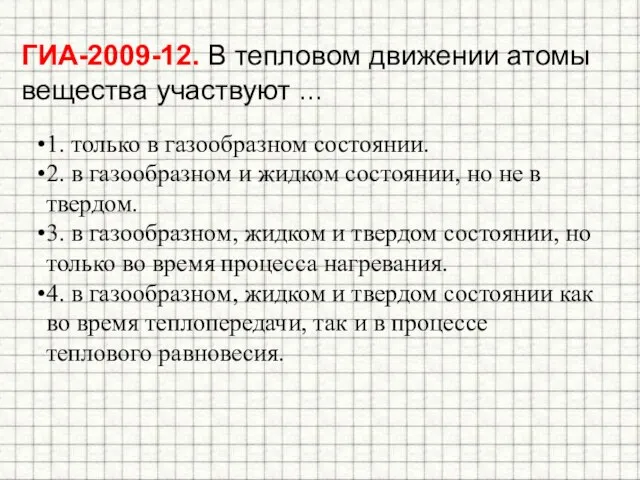 ГИА-2009-12. В тепловом движении атомы вещества участвуют …

•1. только в газообразном состоянии.
•2. в газообразном и жидком состоянии, но не в твердом.
•3. в газообразном, жидком и твердом состоянии, но только во время процесса нагревания.
•4. в газообразном, жидком и твердом состоянии как во время теплопередачи, так и в процессе теплового равновесия.